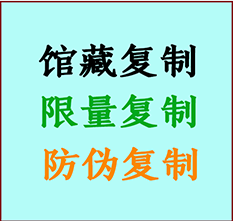 馆藏复制
限量复制
防伪复制